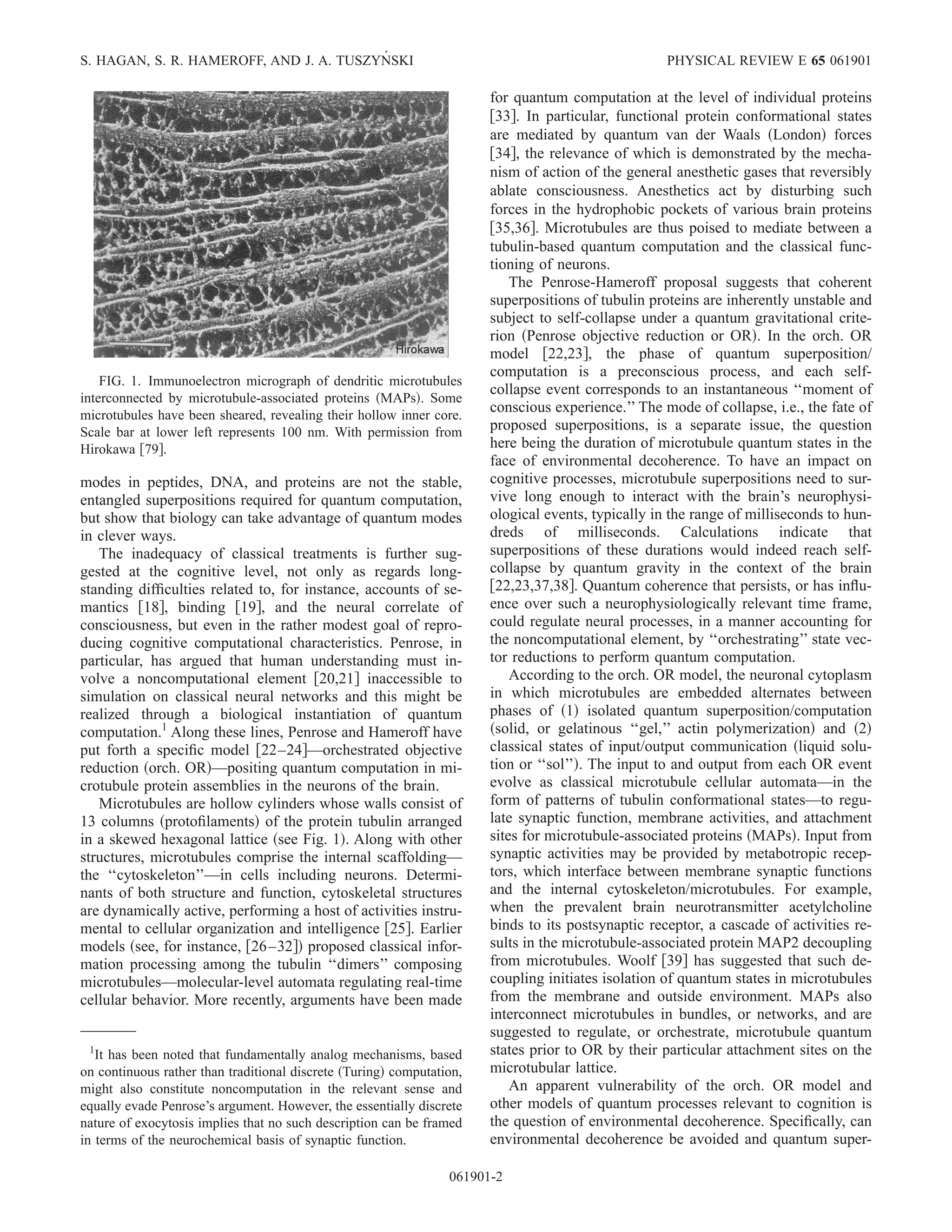 S. HAGAN, S. R. HAMEROFF, AND J. A. TUSZYŃSKI

PHYSICAL REVIEW E 65 061901

Hirokawa

FIG. 1. Immunoelectron micrograph of dendritic microtubules interconnected by microtubule-associated proteins (MAPs). Some microtubules have been sheared, revealing their hollow inner core. Scale bar at lower left represents 100 nm. With permission from Hirokawa [79].

modes in peptides, DNA, and proteins are not the stable, entangled superpositions required for quantum computation, but show that biology can take advantage of quantum modes in clever ways.

The inadequacy of classical treatments is further suggested at the cognitive level, not only as regards longstanding difficulties related to, for instance, accounts of semantics [18], binding [19], and the neural correlate of consciousness, but even in the rather modest goal of reproducing cognitive computational characteristics. Penrose, in particular, has argued that human understanding must involve a noncomputational element [20,21] inaccessible to simulation on classical neural networks and this might be realized through a biological instantiation of quantum computation.$^1$ Along these lines, Penrose and Hameroff have put forth a specific model [22–24]—orchestrated objective reduction (orch. OR)—positing quantum computation in microtubule protein assemblies in the neurons of the brain.

Microtubules are hollow cylinders whose walls consist of 13 columns (protofilaments) of the protein tubulin arranged in a skewed hexagonal lattice (see Fig. 1). Along with other structures, microtubules comprise the internal scaffolding—the "cytoskeleton"—in cells including neurons. Determinants of both structure and function, cytoskeletal structures are dynamically active, performing a host of activities instrumental to cellular organization and intelligence [25]. Earlier models (see, for instance, [26–32]) proposed classical information processing among the tubulin "dimers" composing microtubules—molecular-level automata regulating real-time cellular behavior. More recently, arguments have been made

$^1$It has been noted that fundamentally analog mechanisms, based on continuous rather than traditional discrete (Turing) computation, might also constitute noncomputation in the relevant sense and equally evade Penrose's argument. However, the essentially discrete nature of exocytosis implies that no such description can be framed in terms of the neurochemical basis of synaptic function.

for quantum computation at the level of individual proteins [33]. In particular, functional protein conformational states are mediated by quantum van der Waals (London) forces [34], the relevance of which is demonstrated by the mechanism of action of the general anesthetic gases that reversibly ablate consciousness. Anesthetics act by disturbing such forces in the hydrophobic pockets of various brain proteins [35,36]. Microtubules are thus poised to mediate between a tubulin-based quantum computation and the classical functioning of neurons.

The Penrose-Hameroff proposal suggests that coherent superpositions of tubulin proteins are inherently unstable and subject to self-collapse under a quantum gravitational criterion (Penrose objective reduction or OR). In the orch. OR model [22,23], the phase of quantum superposition/computation is a preconscious process, and each self-collapse event corresponds to an instantaneous "moment of conscious experience." The mode of collapse, i.e., the fate of proposed superpositions, is a separate issue, the question here being the duration of microtubule quantum states in the face of environmental decoherence. To have an impact on cognitive processes, microtubule superpositions need to survive long enough to interact with the brain's neurophysiological events, typically in the range of milliseconds to hundreds of milliseconds. Calculations indicate that superpositions of these durations would indeed reach self-collapse by quantum gravity in the context of the brain [22,23,37,38]. Quantum coherence that persists, or has influence over such a neurophysiologically relevant time frame, could regulate neural processes, in a manner accounting for the noncomputational element, by "orchestrating" state vector reductions to perform quantum computation.

According to the orch. OR model, the neuronal cytoplasm in which microtubules are embedded alternates between phases of (1) isolated quantum superposition/computation (solid, or gelatinous "gel," actin polymerization) and (2) classical states of input/output communication (liquid solution or "sol"). The input to and output from each OR event evolve as classical microtubule cellular automata—in the form of patterns of tubulin conformational states—to regulate synaptic function, membrane activities, and attachment sites for microtubule-associated proteins (MAPs). Input from synaptic activities may be provided by metabotropic receptors, which interface between membrane synaptic functions and the internal cytoskeleton/microtubules. For example, when the prevalent brain neurotransmitter acetylcholine binds to its postsynaptic receptor, a cascade of activities results in the microtubule-associated protein MAP2 decoupling from microtubules. Woolf [39] has suggested that such decoupling initiates isolation of quantum states in microtubules from the membrane and outside environment. MAPs also interconnect microtubules in bundles, or networks, and are suggested to regulate, or orchestrate, microtubule quantum states prior to OR by their particular attachment sites on the microtubular lattice.

An apparent vulnerability of the orch. OR model and other models of quantum processes relevant to cognition is the question of environmental decoherence. Specifically, can environmental decoherence be avoided and quantum super-

061901-2